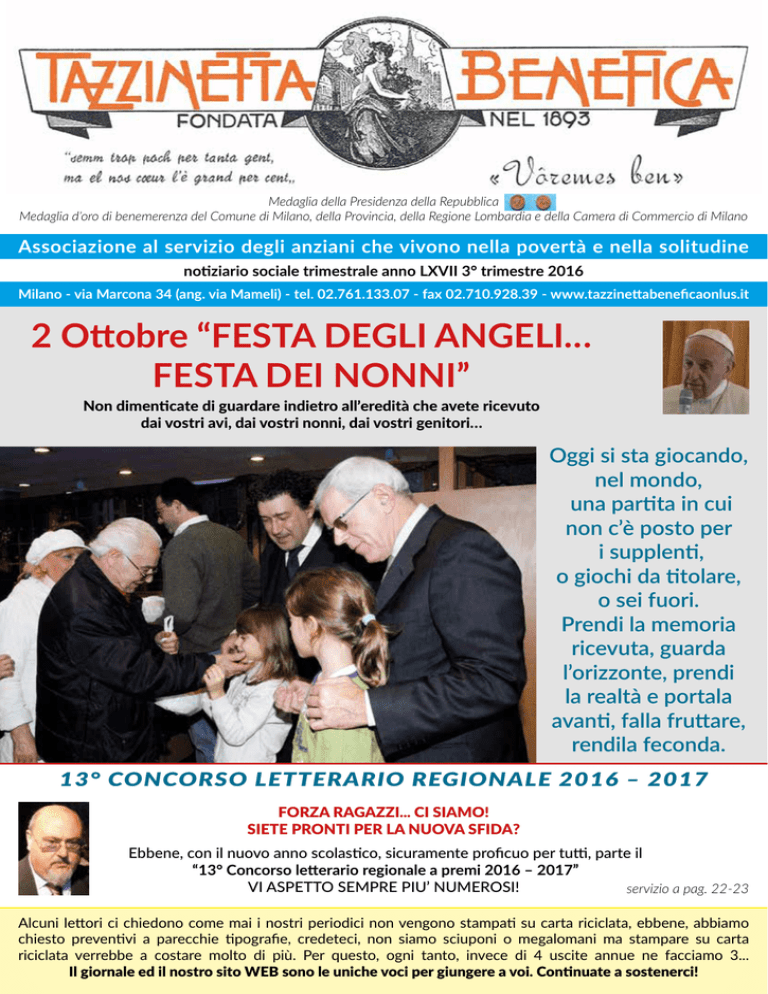 TAZZINETTA BENEFICA
FONDATA NEL 1893

"semm trop poch per tanta gent, ma el nos cœur l'è grand per cent,,

«Vôremes ben»

Medaglia della Presidenza della Repubblica
Medaglia d'oro di benemerenza del Comune di Milano, della Provincia, della Regione Lombardia e della Camera di Commercio di Milano

Associazione al servizio degli anziani che vivono nella povertà e nella solitudine

notiziario sociale trimestrale anno LXVII 3° trimestre 2016

Milano - via Marcona 34 (ang. via Mameli) - tel. 02.761.133.07 - fax 02.710.928.39 - www.tazzinettabeneficaonlus.it

2 Ottobre "FESTA DEGLI ANGELI... FESTA DEI NONNI"

Non dimenticate di guardare indietro all'eredità che avete ricevuto dai vostri avi, dai vostri nonni, dai vostri genitori...

Oggi si sta giocando, nel mondo, una partita in cui non c'è posto per i supplenti, o giochi da titolare, o sei fuori. Prendi la memoria ricevuta, guarda l'orizzonte, prendi la realtà e portala avanti, falla fruttare, rendila feconda.

13° CONCORSO LETTERARIO REGIONALE 2016 – 2017

FORZA RAGAZZI... CI SIAMO!
SIETE PRONTI PER LA NUOVA SFIDA?

Ebbene, con il nuovo anno scolastico, sicuramente proficuo per tutti, parte il
"13° Concorso letterario regionale a premi 2016 – 2017"
VI ASPETTO SEMPRE PIU' NUMEROSI!

servizio a pag. 22-23

Alcuni lettori ci chiedono come mai i nostri periodici non vengono stampati su carta riciclata, ebbene, abbiamo chiesto preventivi a parecchie tipografie, credeteci, non siamo sciuponi o megalomani ma stampare su carta riciclata verrebbe a costare molto di più. Per questo, ogni tanto, invece di 4 uscite annue ne facciamo 3... Il giornale ed il nostro sito WEB sono le uniche voci per giungere a voi. Continuate a sostenerci!